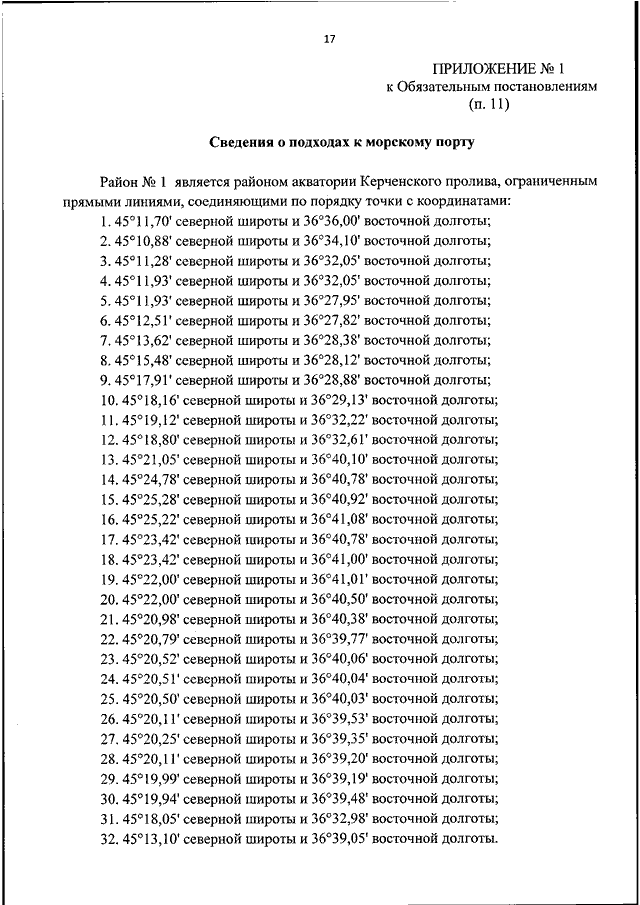 17

ПРИЛОЖЕНИЕ № 1
к Обязательным постановлениям
(п. 11)

Сведения о подходах к морскому порту

Район № 1 является районом акватории Керченского пролива, ограниченным прямыми линиями, соединяющими по порядку точки с координатами:
1. 45°11,70' северной широты и 36°36,00' восточной долготы;
2. 45°10,88' северной широты и 36°34,10' восточной долготы;
3. 45°11,28' северной широты и 36°32,05' восточной долготы;
4. 45°11,93' северной широты и 36°32,05' восточной долготы;
5. 45°11,93' северной широты и 36°27,95' восточной долготы;
6. 45°12,51' северной широты и 36°27,82' восточной долготы;
7. 45°13,62' северной широты и 36°28,38' восточной долготы;
8. 45°15,48' северной широты и 36°28,12' восточной долготы;
9. 45°17,91' северной широты и 36°28,88' восточной долготы;
10. 45°18,16' северной широты и 36°29,13' восточной долготы;
11. 45°19,12' северной широты и 36°32,22' восточной долготы;
12. 45°18,80' северной широты и 36°32,61' восточной долготы;
13. 45°21,05' северной широты и 36°40,10' восточной долготы;
14. 45°24,78' северной широты и 36°40,78' восточной долготы;
15. 45°25,28' северной широты и 36°40,92' восточной долготы;
16. 45°25,22' северной широты и 36°41,08' восточной долготы;
17. 45°23,42' северной широты и 36°40,78' восточной долготы;
18. 45°23,42' северной широты и 36°41,00' восточной долготы;
19. 45°22,00' северной широты и 36°41,01' восточной долготы;
20. 45°22,00' северной широты и 36°40,50' восточной долготы;
21. 45°20,98' северной широты и 36°40,38' восточной долготы;
22. 45°20,79' северной широты и 36°39,77' восточной долготы;
23. 45°20,52' северной широты и 36°40,06' восточной долготы;
24. 45°20,51' северной широты и 36°40,04' восточной долготы;
25. 45°20,50' северной широты и 36°40,03' восточной долготы;
26. 45°20,11' северной широты и 36°39,53' восточной долготы;
27. 45°20,25' северной широты и 36°39,35' восточной долготы;
28. 45°20,11' северной широты и 36°39,20' восточной долготы;
29. 45°19,99' северной широты и 36°39,19' восточной долготы;
30. 45°19,94' северной широты и 36°39,48' восточной долготы;
31. 45°18,05' северной широты и 36°32,98' восточной долготы;
32. 45°13,10' северной широты и 36°39,05' восточной долготы.